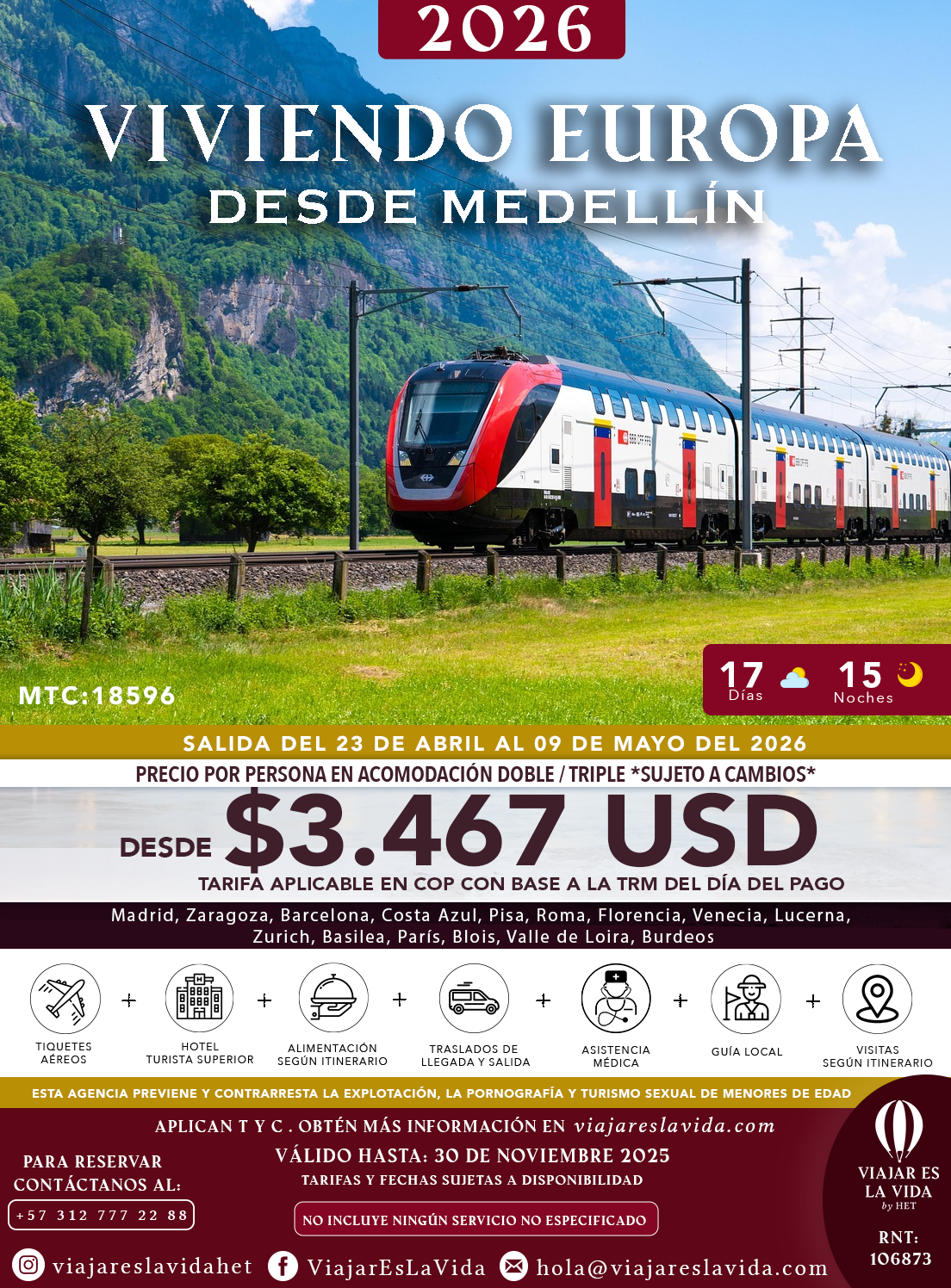 2026

VIVIENDO EUROPA
DESDE MEDELLÍN

MTC:18596

17
Días

15
Noches

SALIDA DEL 23 DE ABRIL AL 09 DE MAYO DEL 2026

PRECIO POR PERSONA EN ACOMODACIÓN DOBLE / TRIPLE *SUJETO A CAMBIOS*

DESDE $3.467 USD

TARIFA APLICABLE EN COP CON BASE A LA TRM DEL DÍA DEL PAGO

Madrid, Zaragoza, Barcelona, Costa Azul, Pisa, Roma, Florencia, Venecia, Lucerna, Zurich, Basilea, París, Blois, Valle de Loira, Burdeos

TIQUETES AÉREOS
+
HOTEL TURISTA SUPERIOR
+
ALIMENTACIÓN SEGÚN ITINERARIO
+
TRASLADOS DE LLEGADA Y SALIDA
+
ASISTENCIA MÉDICA
+
GUÍA LOCAL
+
VISITAS SEGÚN ITINERARIO

ESTA AGENCIA PREVIENE Y CONTRARRESTA LA EXPLOTACIÓN, LA PORNOGRAFÍA Y TURISMO SEXUAL DE MENORES DE EDAD

APLICAN T Y C . OBTÉN MÁS INFORMACIÓN EN viajareslavida.com

PARA RESERVAR
CONTÁCTANOS AL:
+57 312 777 22 88

VÁLIDO HASTA: 30 DE NOVIEMBRE 2025
TARIFAS Y FECHAS SUJETAS A DISPONIBILIDAD

NO INCLUYE NINGÚN SERVICIO NO ESPECIFICADO

VIAJAR ES
LA VIDA
by HET

RNT:
106873

viajareslavidahet
ViajarEsLaVida
hola@viajareslavida.com